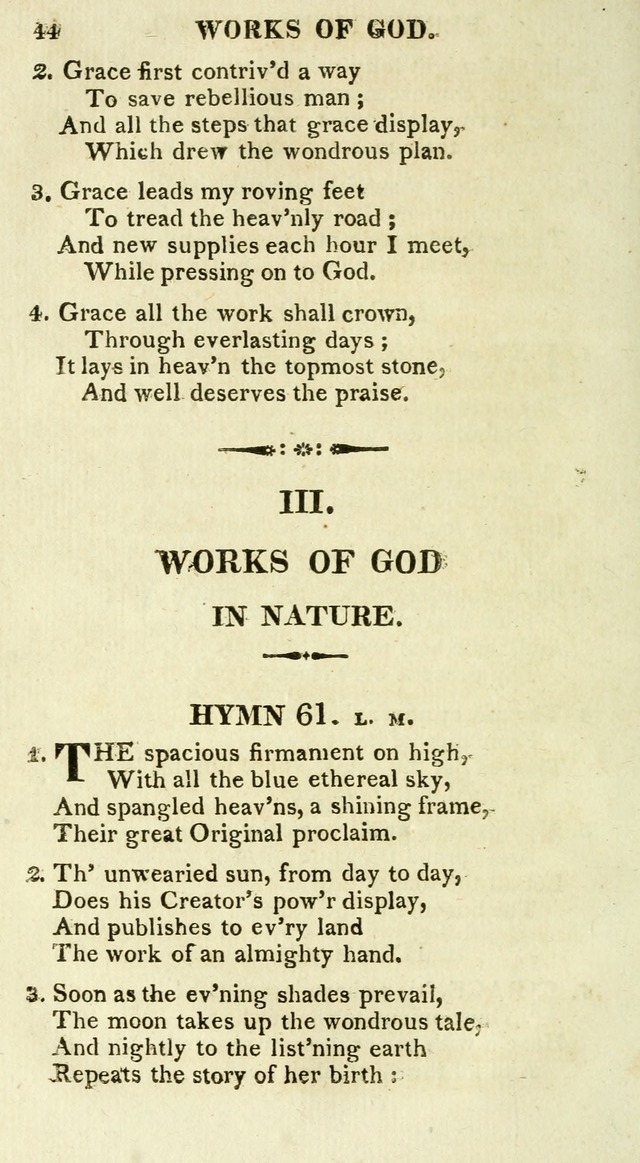 44 WORKS OF GOD.

2. Grace first contriv'd a way
To save rebellious man;
And all the steps that grace display,
Which drew the wondrous plan.

3. Grace leads my roving feet
To tread the heav'nly road;
And new supplies each hour I meet,
While pressing on to God.

4. Grace all the work shall crown,
Through everlasting days;
It lays in heav'n the topmost stone,
And well deserves the praise.

III.

WORKS OF GOD

IN NATURE.

HYMN 61. L. M.

1. THE spacious firmament on high,
With all the blue ethereal sky,
And spangled heav'ns, a shining frame,
Their great Original proclaim.

2. Th' unwearied sun, from day to day,
Does his Creator's pow'r display,
And publishes to ev'ry land
The work of an almighty hand.

3. Soon as the ev'ning shades prevail,
The moon takes up the wondrous tale,
And nightly to the list'ning earth
Repeats the story of her birth: